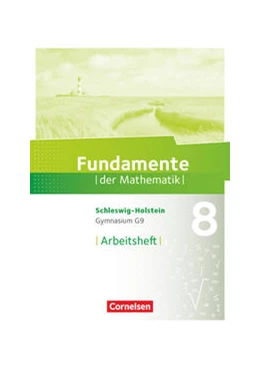 Fundamente
|der Mathematik|

Schleswig-Holstein
Gymnasium G9

8

| Arbeitsheft |

Cornelsen